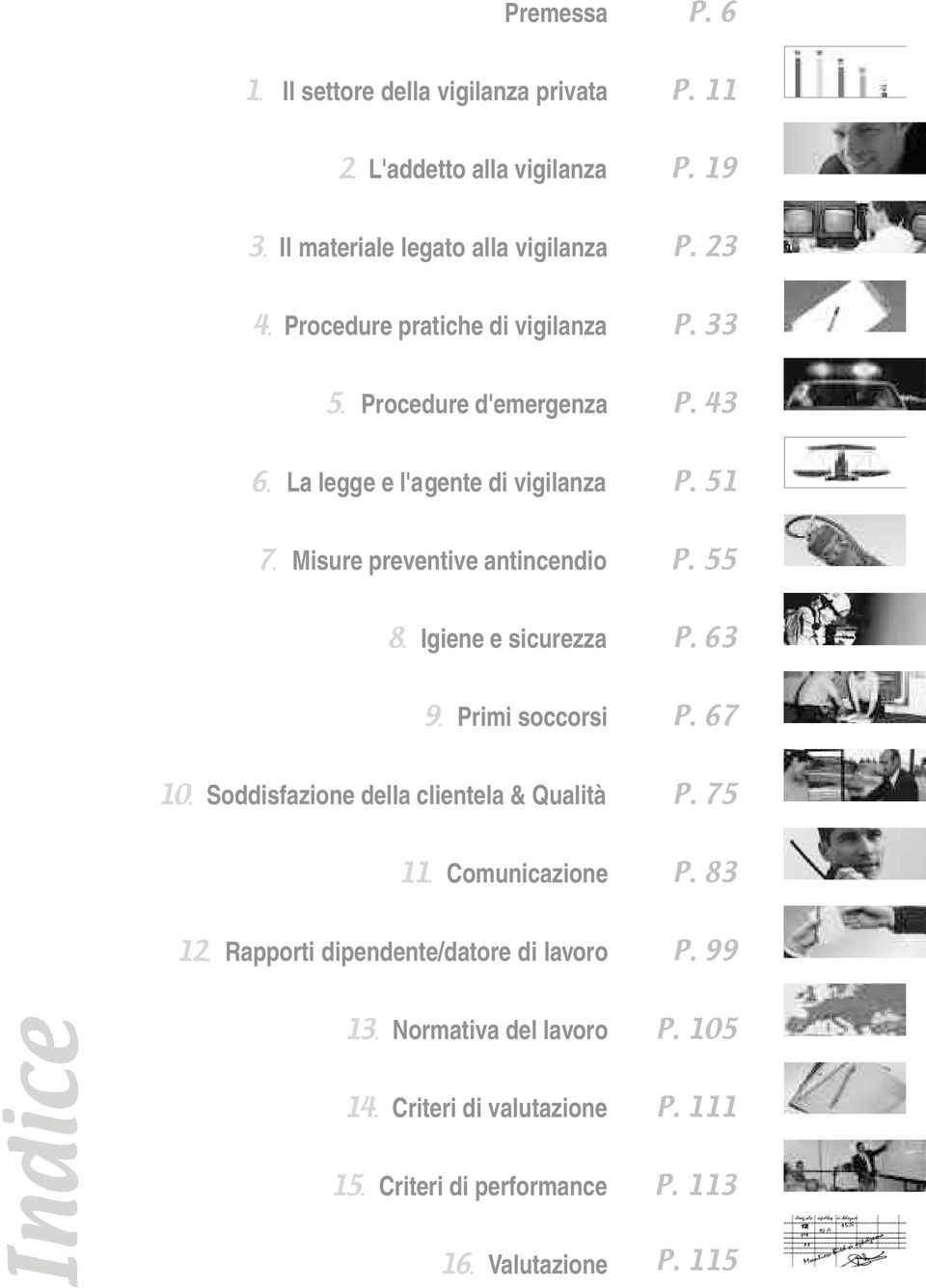 Premessa P. 6

1. Il settore della vigilanza privata P. 11

2. L'addetto alla vigilanza P. 19

3. Il materiale legato alla vigilanza P. 23

4. Procedure pratiche di vigilanza P. 33

5. Procedure d'emergenza P. 43

6. La legge e l'agente di vigilanza P. 51

7. Misure preventive antincendio P. 55

8. Igiene e sicurezza P. 63

9. Primi soccorsi P. 67

10. Soddisfazione della clientela & Qualità P. 75

11. Comunicazione P. 83

12. Rapporti dipendente/datore di lavoro P. 99

13. Normativa del lavoro P. 105

14. Criteri di valutazione P. 111

15. Criteri di performance P. 113

16. Valutazione P. 115

Indice